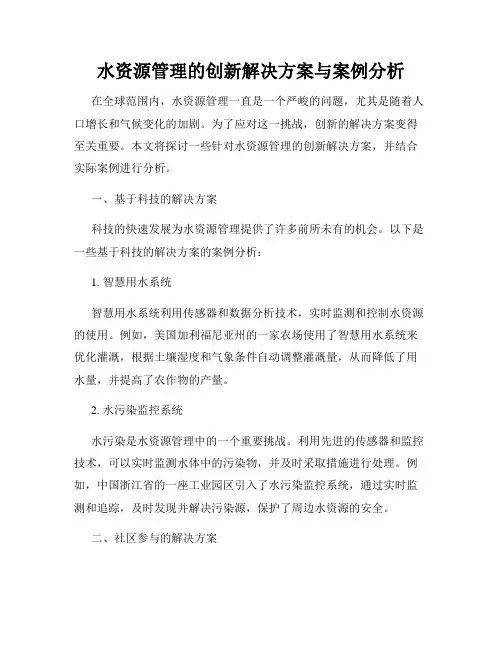 水资源管理的创新解决方案与案例分析

在全球范围内，水资源管理一直是一个严峻的问题，尤其是随着人口增长和气候变化的加剧。为了应对这一挑战，创新的解决方案变得至关重要。本文将探讨一些针对水资源管理的创新解决方案，并结合实际案例进行分析。

一、基于科技的解决方案

科技的快速发展为水资源管理提供了许多前所未有的机会。以下是一些基于科技的解决方案的案例分析：

1. 智慧用水系统

智慧用水系统利用传感器和数据分析技术，实时监测和控制水资源的使用。例如，美国加利福尼亚州的一家农场使用了智慧用水系统来优化灌溉，根据土壤湿度和气象条件自动调整灌溉量，从而降低了用水量，并提高了农作物的产量。

2. 水污染监控系统

水污染是水资源管理中的一个重要挑战。利用先进的传感器和监控技术，可以实时监测水体中的污染物，并及时采取措施进行处理。例如，中国浙江省的一座工业园区引入了水污染监控系统，通过实时监测和追踪，及时发现并解决污染源，保护了周边水资源的安全。

二、社区参与的解决方案